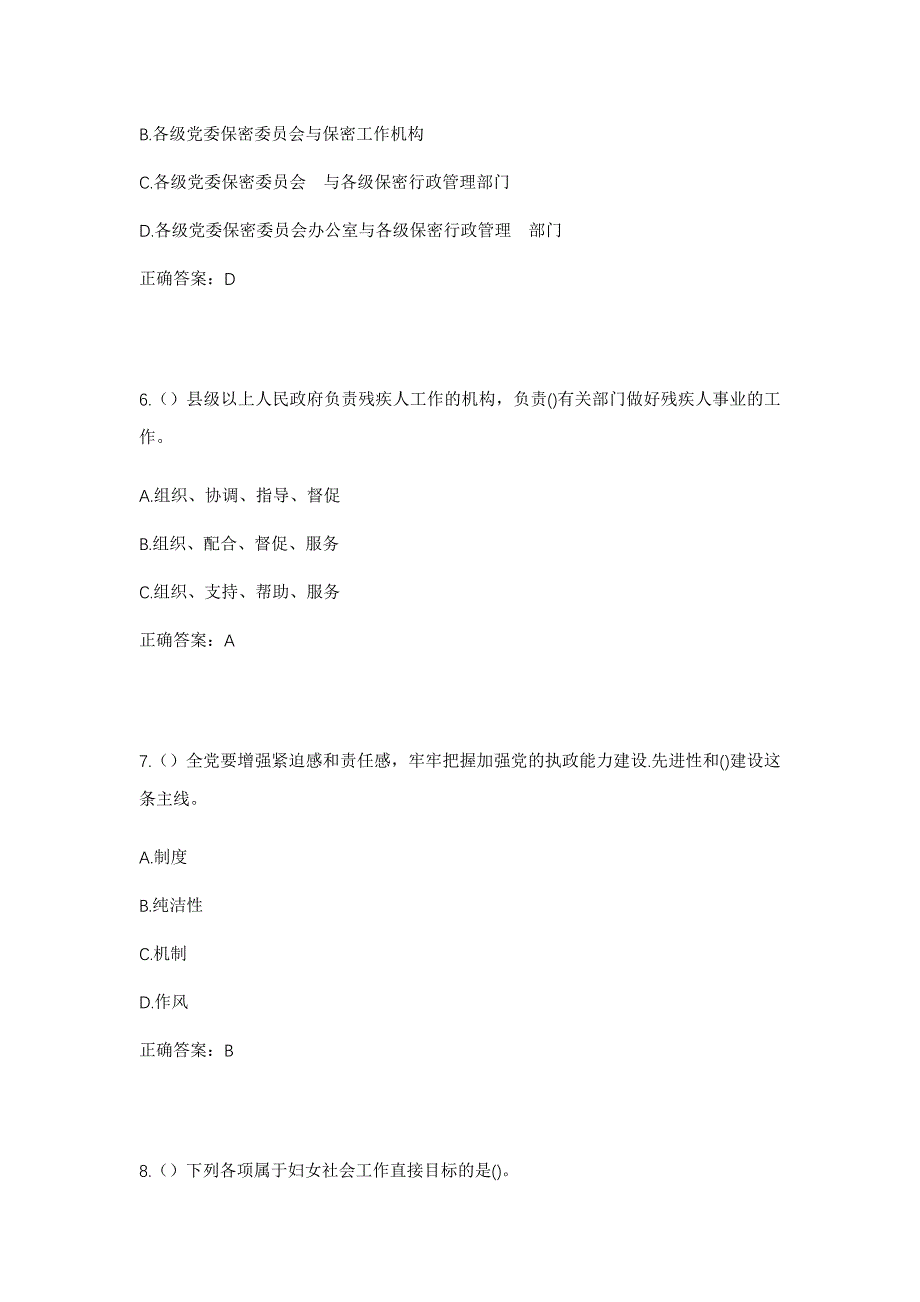 B.各级党委保密委员会与保密工作机构

C.各级党委保密委员会　与各级保密行政管理部门

D.各级党委保密委员会办公室与各级保密行政管理　部门

正确答案：D

6.（）县级以上人民政府负责残疾人工作的机构，负责()有关部门做好残疾人事业的工作。

A.组织、协调、指导、督促

B.组织、配合、督促、服务

C.组织、支持、帮助、服务

正确答案：A

7.（）全党要增强紧迫感和责任感，牢牢把握加强党的执政能力建设.先进性和()建设这条主线。

A.制度

B.纯洁性

C.机制

D.作风

正确答案：B

8.（）下列各项属于妇女社会工作直接目标的是()。